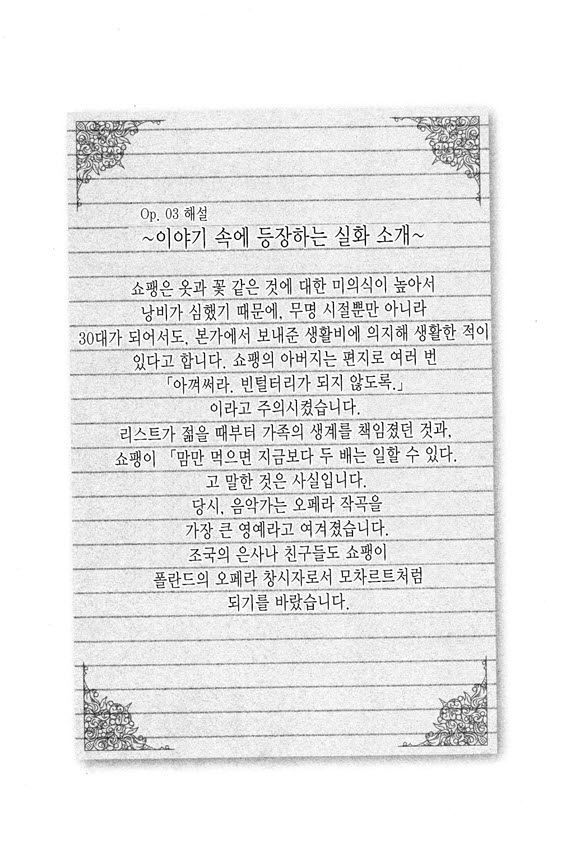 Op. 03 해설
~이야기 속에 등장하는 실화 소개~

쇼팽은 옷과 꽃 같은 것에 대한 미의식이 높아서
낭비가 심했기 때문에, 무명 시절뿐만 아니라
30대가 되어서도, 본가에서 보내준 생활비에 의지해 생활한 적이
있다고 합니다. 쇼팽의 아버지는 편지로 여러 번
「아껴써라. 빈털터리가 되지 않도록.」
이라고 주의시켰습니다.
리스트가 젊을 때부터 가족의 생계를 책임졌던 것과,
쇼팽이 「맘만 먹으면 지금보다 두 배는 일할 수 있다.
고 말한 것은 사실입니다.
당시, 음악가는 오페라 작곡을
가장 큰 영예라고 여겨졌습니다.
조국의 은사나 친구들도 쇼팽이
폴란드의 오페라 창시자로서 모차르트처럼
되기를 바랐습니다.